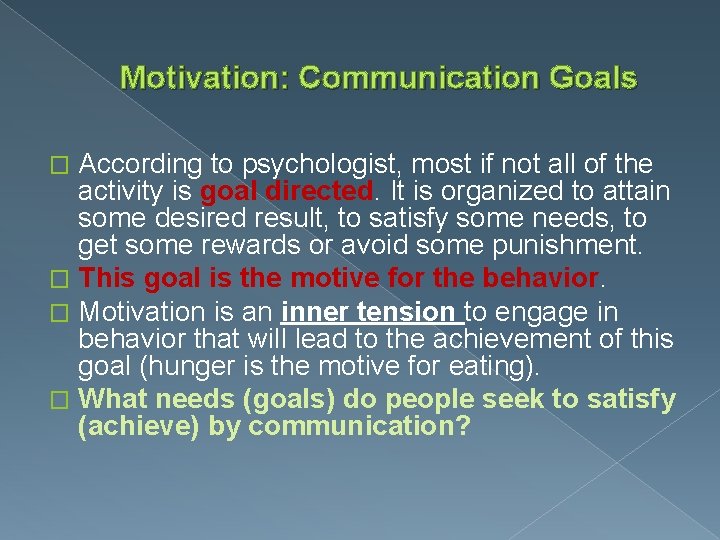 Motivation: Communication Goals

According to psychologist, most if not all of the activity is goal directed. It is organized to attain some desired result, to satisfy some needs, to get some rewards or avoid some punishment.

This goal is the motive for the behavior.

Motivation is an inner tension to engage in behavior that will lead to the achievement of this goal (hunger is the motive for eating).

What needs (goals) do people seek to satisfy (achieve) by communication?